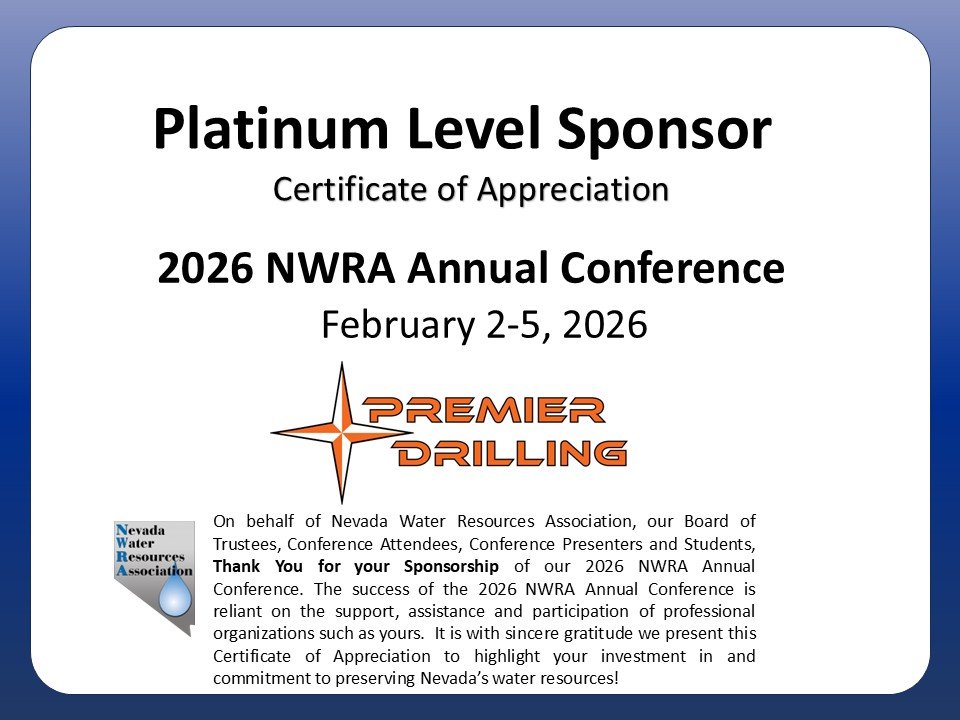 Platinum Level Sponsor

Certificate of Appreciation

2026 NWRA Annual Conference

February 2-5, 2026

PREMIER
DRILLING

Nevada
Water
Resources
Association

On behalf of Nevada Water Resources Association, our Board of Trustees, Conference Attendees, Conference Presenters and Students, Thank You for your Sponsorship of our 2026 NWRA Annual Conference. The success of the 2026 NWRA Annual Conference is reliant on the support, assistance and participation of professional organizations such as yours. It is with sincere gratitude we present this Certificate of Appreciation to highlight your investment in and commitment to preserving Nevada's water resources!